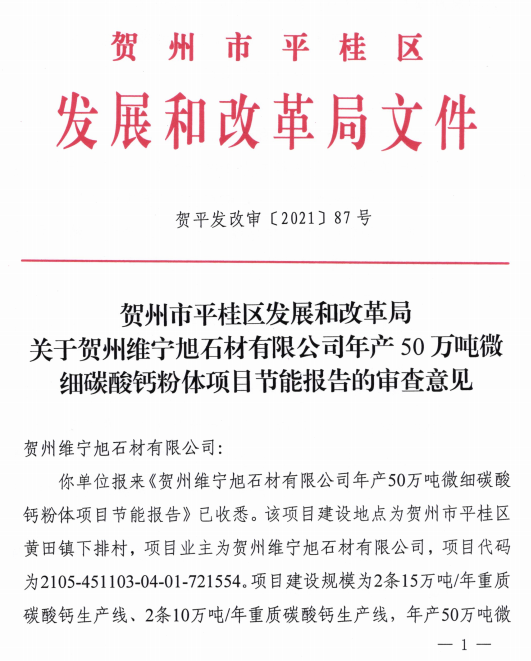 贺州市平桂区

发展和改革局文件

贺平发改审〔2021〕87号

贺州市平桂区发展和改革局
关于贺州维宁旭石材有限公司年产50万吨微细碳酸钙粉体项目节能报告的审查意见

贺州维宁旭石材有限公司:

你单位报来《贺州维宁旭石材有限公司年产50万吨微细碳酸钙粉体项目节能报告》已收悉。该项目建设地点为贺州市平桂区黄田镇下排村，项目业主为贺州维宁旭石材有限公司，项目代码为2105-451103-04-01-721554。项目建设规模为2条15万吨/年重质碳酸钙生产线、2条10万吨/年重质碳酸钙生产线，年产50万吨微

— 1 —